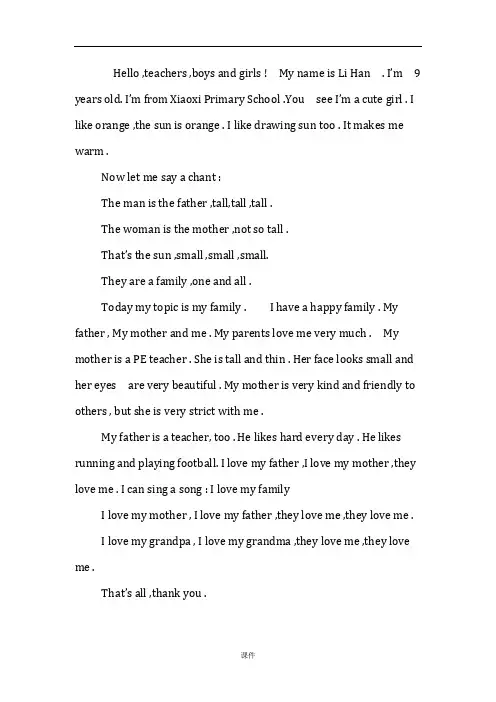 Hello ,teachers ,boys and girls ! My name is Li Han . I'm 9 years old. I'm from Xiaoxi Primary School .You see I'm a cute girl . I like orange ,the sun is orange . I like drawing sun too . It makes me warm .

Now let me say a chant :

The man is the father ,tall,tall ,tall .

The woman is the mother ,not so tall .

That's the sun ,small ,small ,small.

They are a family ,one and all .

Today my topic is my family . I have a happy family . My father , My mother and me . My parents love me very much . My mother is a PE teacher . She is tall and thin . Her face looks small and her eyes are very beautiful . My mother is very kind and friendly to others , but she is very strict with me .

My father is a teacher, too . He likes hard every day . He likes running and playing football. I love my father ,I love my mother ,they love me . I can sing a song : I love my family

I love my mother , I love my father ,they love me ,they love me .

I love my grandpa , I love my grandma ,they love me ,they love me .

That's all ,thank you .

课件